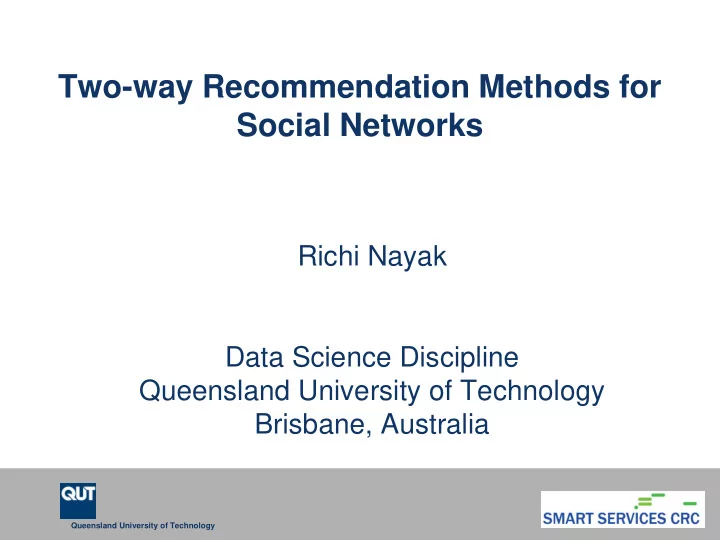 Two-way Recommendation Methods for Social Networks

Richi Nayak

Data Science Discipline
Queensland University of Technology
Brisbane, Australia

QUT
Queensland University of Technology

SMART SERVICES CRC